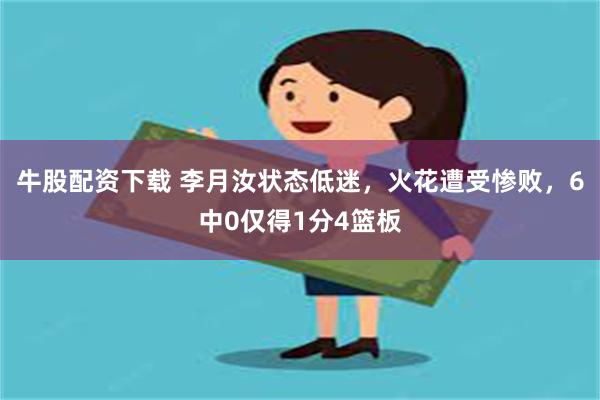 牛股配资下载 李月汝状态低迷，火花遭受惨败，6中0仅得1分4篮板